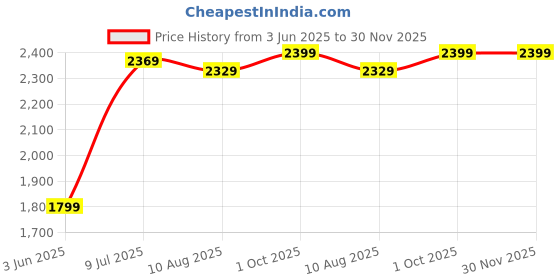 CheapestInIndia.com

Price History from 3 Jun 2025 to 30 Nov 2025

2,400
2,300
2,200
2,100
2,000
1,900
1,80
1,700

1799
2369
2329
2399
2329
2399
2399

3 Jun 2025
9 Jul 2025
10 Aug 2025
1 Oct 2025
10 Aug 2025
1 Oct 2025
30 Nov 2025